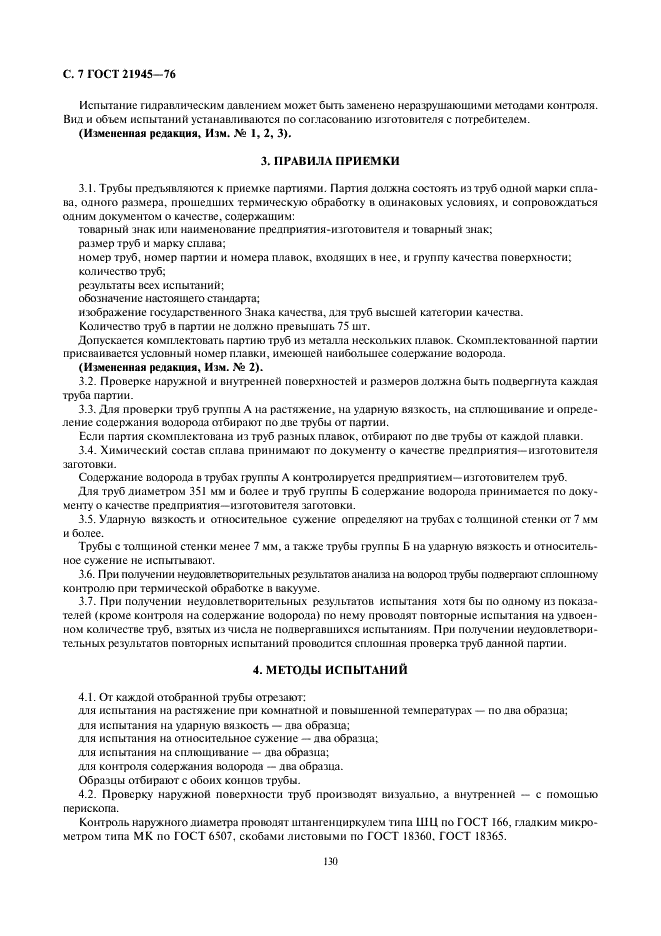 С. 7 ГОСТ 21945—76

Испытание гидравлическим давлением может быть заменено неразрушающими методами контроля. Вид и объем испытаний устанавливаются по согласованию изготовителя с потребителем.

(Измененная редакция, Изм. № 1, 2, 3).

3. ПРАВИЛА ПРИЕМКИ

3.1. Трубы предъявляются к приемке партиями. Партия должна состоять из труб одной марки сплава, одного размера, прошедших термическую обработку в одинаковых условиях, и сопровождаться одним документом о качестве, содержащим:

товарный знак или наименование предприятия-изготовителя и товарный знак;

размер труб и марку сплава;

номер труб, номер партии и номера плавок, входящих в нее, и группу качества поверхности;

количество труб;

результаты всех испытаний;

обозначение настоящего стандарта;

изображение государственного Знака качества, для труб высшей категории качества.

Количество труб в партии не должно превышать 75 шт.

Допускается комплектовать партию труб из металла нескольких плавок. Скомплектованной партии присваивается условный номер плавки, имеющей наибольшее содержание водорода.

(Измененная редакция, Изм. № 2).

3.2. Проверке наружной и внутренней поверхностей и размеров должна быть подвергнута каждая труба партии.

3.3. Для проверки труб группы А на растяжение, на ударную вязкость, на сплющивание и определение содержания водорода отбирают по две трубы от партии.

Если партия скомплектована из труб разных плавок, отбирают по две трубы от каждой плавки.

3.4. Химический состав сплава принимают по документу о качестве предприятия—изготовителя заготовки.

Содержание водорода в трубах группы А контролируется предприятием—изготовителем труб.

Для труб диаметром 351 мм и более и труб группы Б содержание водорода принимается по документу о качестве предприятия—изготовителя заготовки.

3.5. Ударную вязкость и относительное сужение определяют на трубах с толщиной стенки от 7 мм и более.

Трубы с толщиной стенки менее 7 мм, а также трубы группы Б на ударную вязкость и относительное сужение не испытывают.

3.6. При получении неудовлетворительных результатов анализа на водород трубы подвергают сплошному контролю при термической обработке в вакууме.

3.7. При получении неудовлетворительных результатов испытания хотя бы по одному из показателей (кроме контроля на содержание водорода) по нему проводят повторные испытания на удвоенном количестве труб, взятых из числа не подвергавшихся испытаниям. При получении неудовлетворительных результатов повторных испытаний проводится сплошная проверка труб данной партии.

4. МЕТОДЫ ИСПЫТАНИЙ

4.1. От каждой отобранной трубы отрезают:

для испытания на растяжение при комнатной и повышенной температурах — по два образца;

для испытания на ударную вязкость — два образца;

для испытания на относительное сужение — два образца;

для испытания на сплющивание — два образца;

для контроля содержания водорода — два образца.

Образцы отбирают с обоих концов трубы.

4.2. Проверку наружной поверхности труб производят визуально, а внутренней — с помощью перископа.

Контроль наружного диаметра проводят штангенциркулем типа ШЦ по ГОСТ 166, гладким микрометром типа МК по ГОСТ 6507, скобами листовыми по ГОСТ 18360, ГОСТ 18365.

130